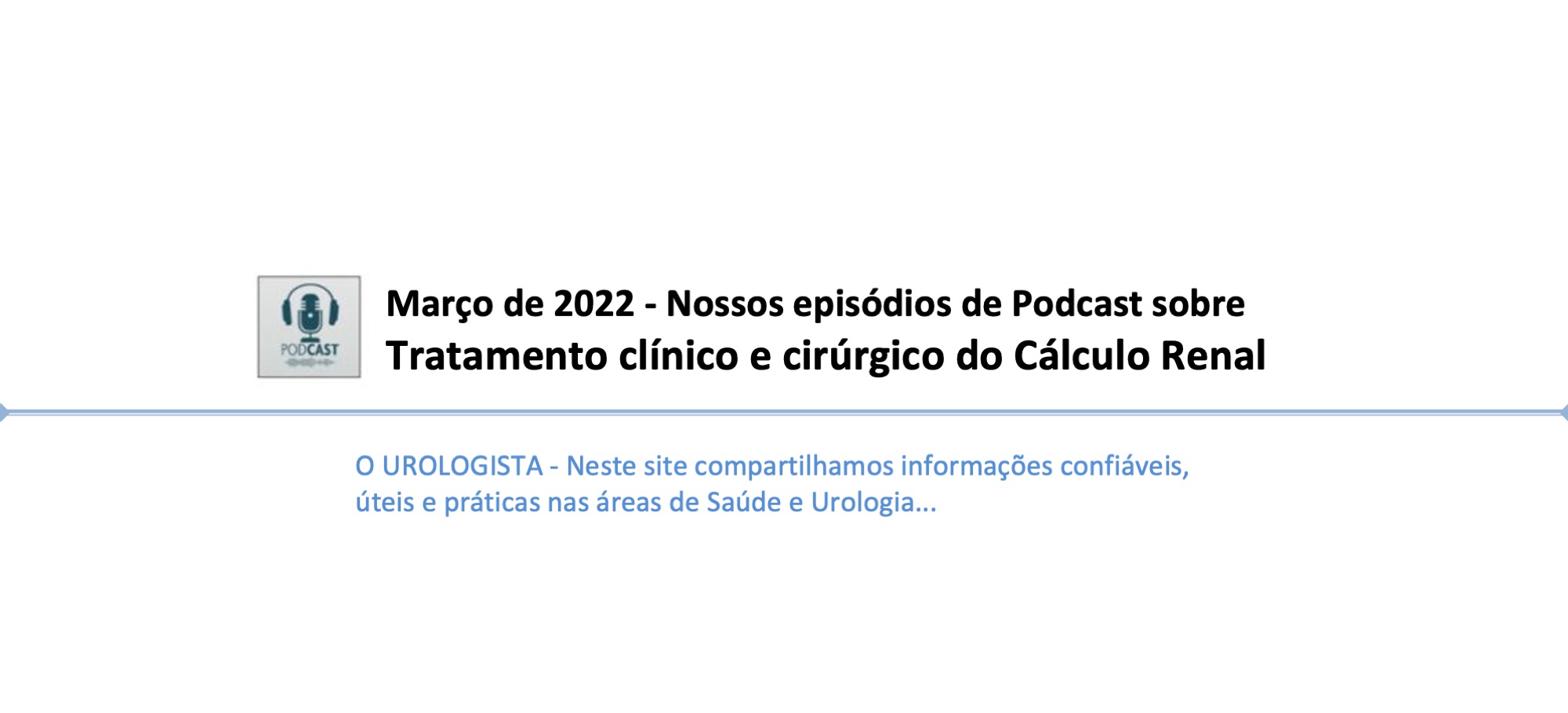 PODCAST

Março de 2022 - Nossos episódios de Podcast sobre
Tratamento clínico e cirúrgico do Cálculo Renal

O UROLOGISTA - Neste site compartilhamos informações confiáveis, úteis e práticas nas áreas de Saúde e Urologia...